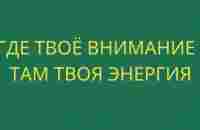 ГДЕ ТВОЁ ВНИМАНИЕ
ТАМ ТВОЯ ЭНЕРГИЯ